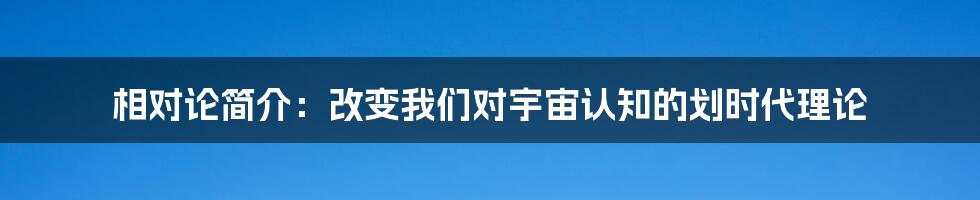 相对论简介：改变我们对宇宙认知的划时代理论